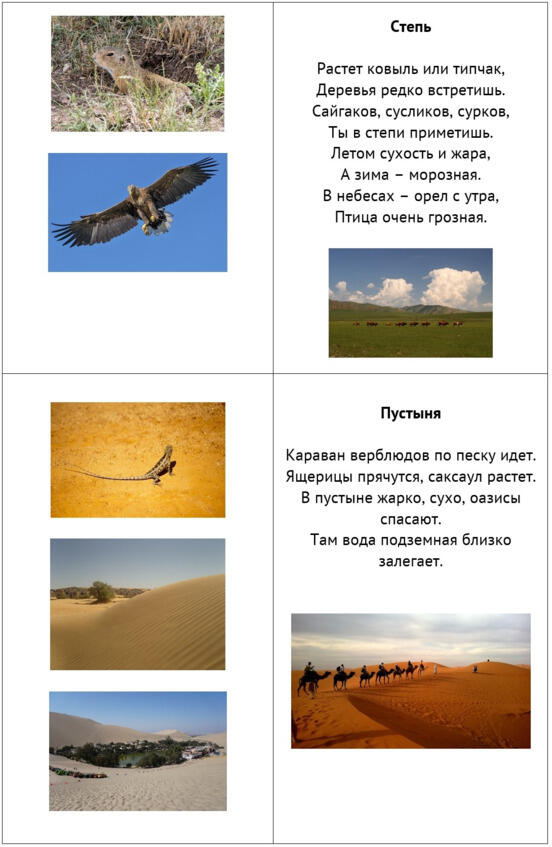 Степь

Растет ковыль или типчак,
Деревья редко встретишь.
Сайгаков, сусликов, сурков,
Ты в степи приметишь.
Летом сухость и жара,
А зима – морозная.
В небесах – орел с утра,
Птица очень грозная.

Пустыня

Караван верблюдов по песку идет.
Ящерицы прячутся, саксаул растет.
В пустыне жарко, сухо, оазисы спасают.
Там вода подземная близко залегает.